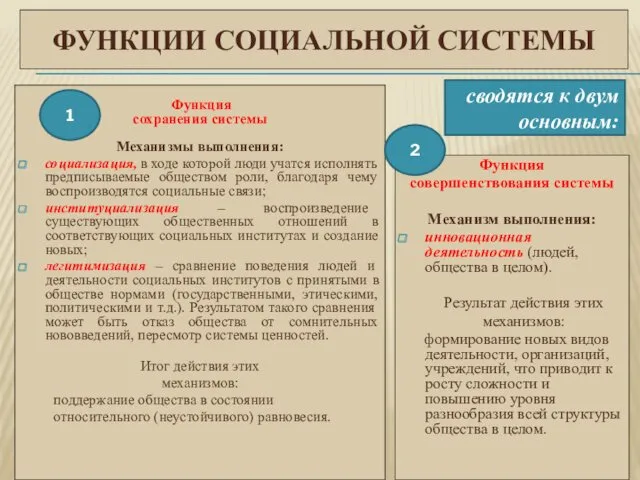 ФУНКЦИИ СОЦИАЛЬНОЙ СИСТЕМЫ

сводятся к двум основным:

1

Функция сохранения системы

Механизмы выполнения:

социализация, в ходе которой люди учатся исполнять предписываемые обществом роли, благодаря чему воспроизводятся социальные связи;

институциализация – воспроизведение существующих общественных отношений в соответствующих социальных институтах и создание новых;

легитимизация – сравнение поведения людей и деятельности социальных институтов с принятыми в обществе нормами (государственными, этическими, политическими и т.д.). Результатом такого сравнения может быть отказ общества от сомнительных нововведений, пересмотр системы ценностей.

Итог действия этих механизмов:
поддержание общества в состоянии относительного (неустойчивого) равновесия.

2

Функция совершенствования системы

Механизм выполнения:

инновационная деятельность (людей, общества в целом).

Результат действия этих механизмов:
формирование новых видов деятельности, организаций, учреждений, что приводит к росту сложности и повышению уровня разнообразия всей структуры общества в целом.